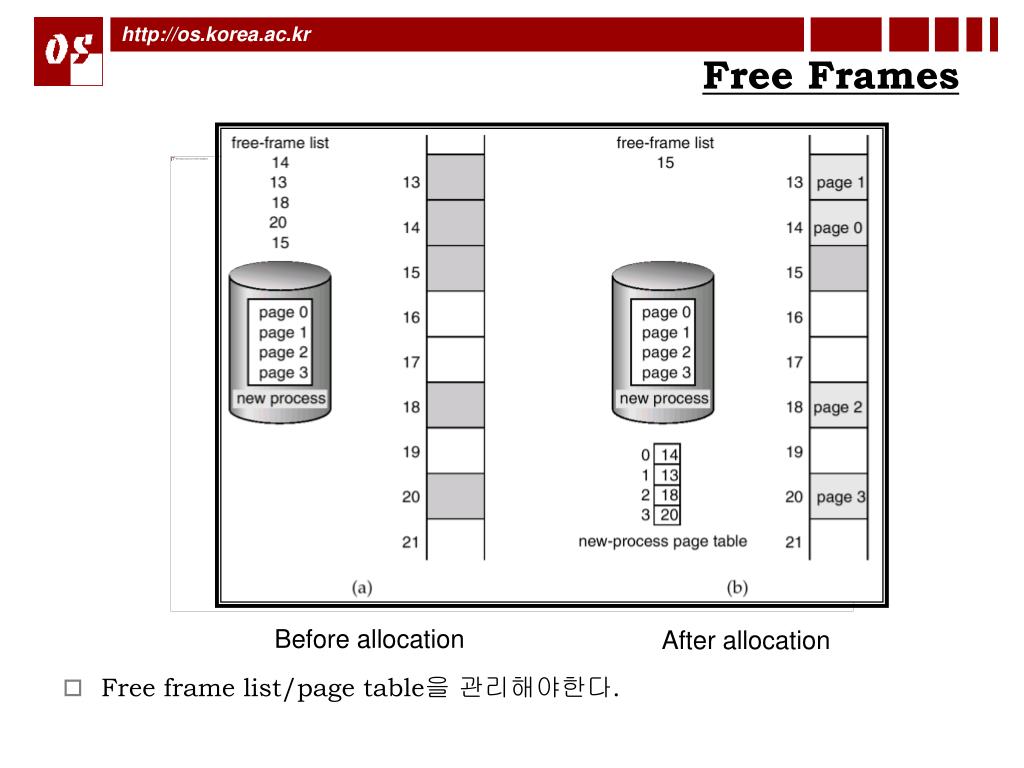 OS

http://os.korea.ac.kr

Free Frames

free-frame list
14
13
18
20
15

page 0
page 1
page 2
page 3
new process

13
14
15
16
17
18
19
20
21

(a)

free-frame list
15

page 0
page 1
page 2
page 3
new process

| 0 | 14 |
|---|---|
| 1 | 13 |
| 2 | 18 |
| 3 | 20 |

new-process page table

13 page 1
14 page 0
15
16
17
18 page 2
19
20 page 3
21

(b)

Before allocation

After allocation

□ Free frame list/page table을 관리해야한다.